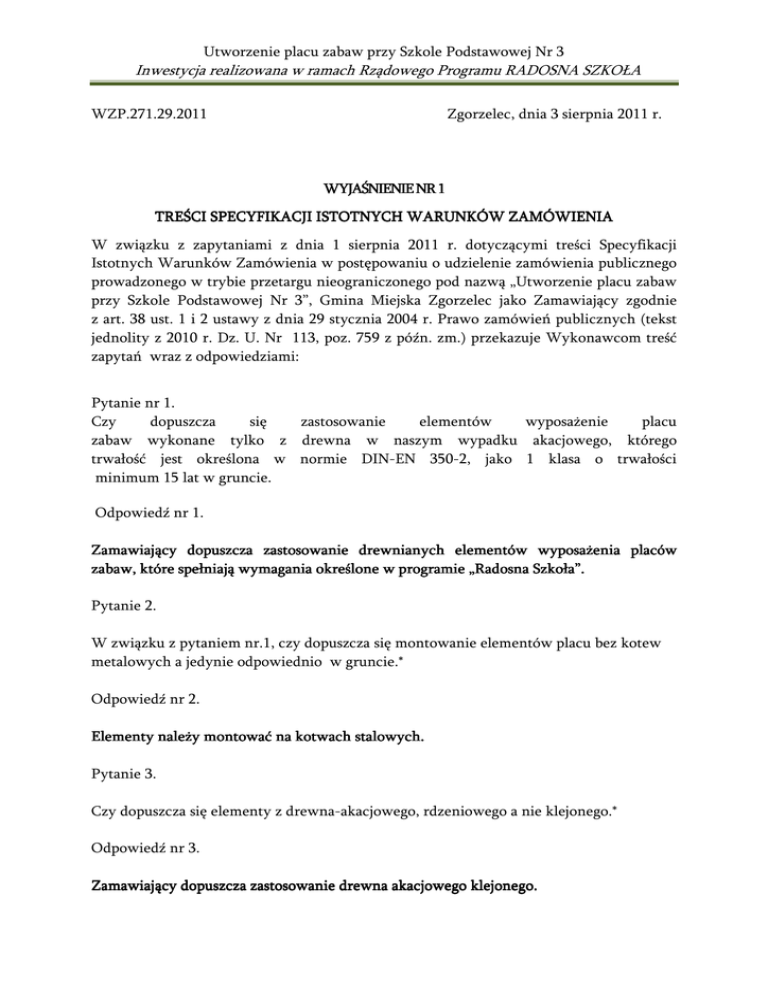 Utworzenie placu zabaw przy Szkole Podstawowej Nr 3
Inwestycja realizowana w ramach Rządowego Programu RADOSNA SZKOŁA

WZP.271.29.2011

Zgorzelec, dnia 3 sierpnia 2011 r.

WYJAŚNIENIE NR 1

TREŚCI SPECYFIKACJI ISTOTNYCH WARUNKÓW ZAMÓWIENIA

W związku z zapytaniami z dnia 1 sierpnia 2011 r. dotyczącymi treści Specyfikacji Istotnych Warunków Zamówienia w postępowaniu o udzielenie zamówienia publicznego prowadzonego w trybie przetargu nieograniczonego pod nazwą „Utworzenie placu zabaw przy Szkole Podstawowej Nr 3", Gmina Miejska Zgorzelec jako Zamawiający zgodnie z art. 38 ust. 1 i 2 ustawy z dnia 29 stycznia 2004 r. Prawo zamówień publicznych (tekst jednolity z 2010 r. Dz. U. Nr 113, poz. 759 z późn. zm.) przekazuje Wykonawcom treść zapytań wraz z odpowiedziami:

Pytanie nr 1.
Czy dopuszcza się zastosowanie elementów wyposażenie placu zabaw wykonane tylko z drewna w naszym wypadku akacjowego, którego trwałość jest określona w normie DIN-EN 350-2, jako 1 klasa o trwałości minimum 15 lat w gruncie.

Odpowiedź nr 1.

Zamawiający dopuszcza zastosowanie drewnianych elementów wyposażenia placów zabaw, które spełniają wymagania określone w programie „Radosna Szkoła".

Pytanie 2.

W związku z pytaniem nr.1, czy dopuszcza się montowanie elementów placu bez kotew metalowych a jedynie odpowiednio w gruncie.*

Odpowiedź nr 2.

Elementy należy montować na kotwach stalowych.

Pytanie 3.

Czy dopuszcza się elementy z drewna-akacjowego, rdzeniowego a nie klejonego.*

Odpowiedź nr 3.

Zamawiający dopuszcza zastosowanie drewna akacjowego klejonego.